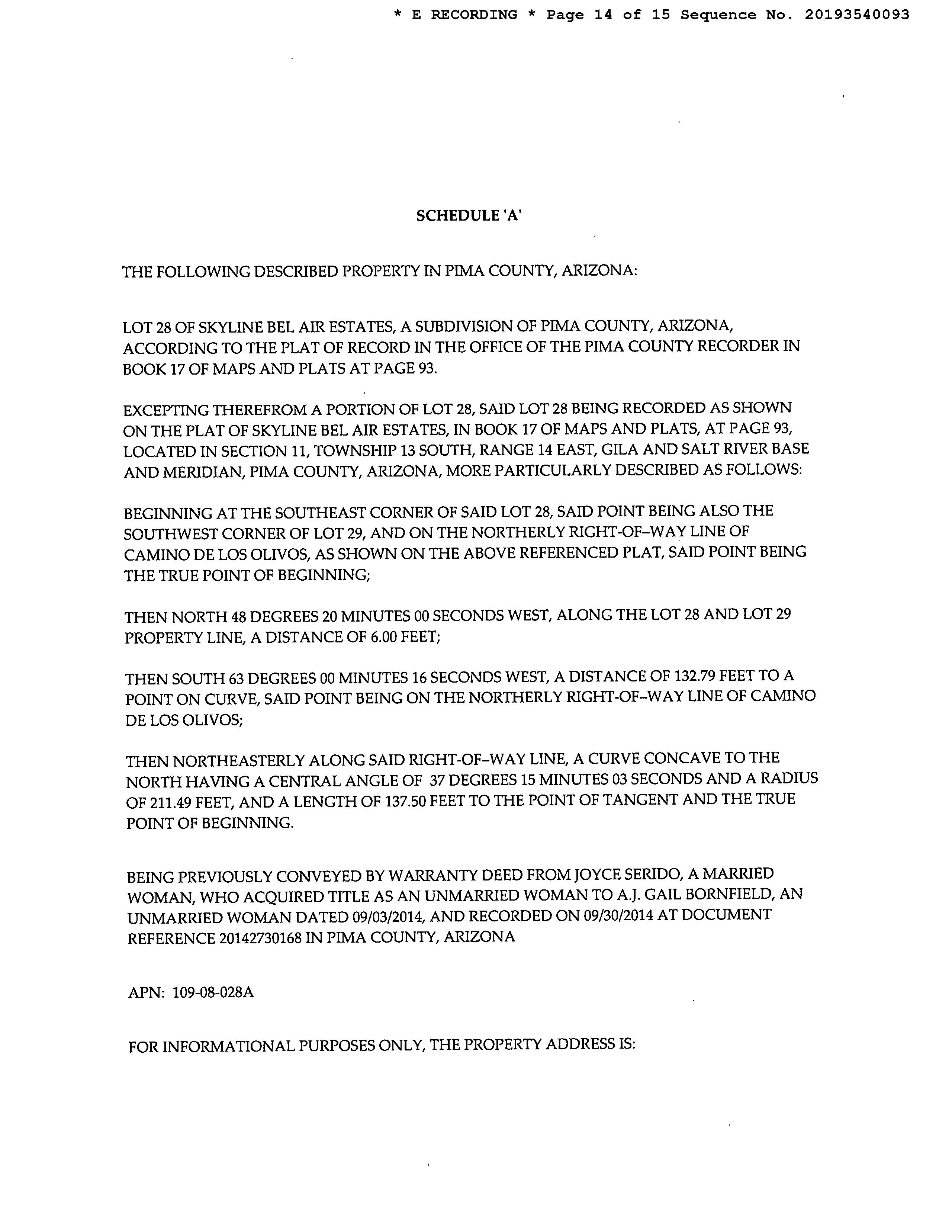 * E RECORDING * Page 14 of 15 Sequence No. 20193540093

SCHEDULE 'A'

THE FOLLOWING DESCRIBED PROPERTY IN PIMA COUNTY, ARIZONA:

LOT 28 OF SKYLINE BEL AIR ESTATES, A SUBDIVISION OF PIMA COUNTY, ARIZONA, ACCORDING TO THE PLAT OF RECORD IN THE OFFICE OF THE PIMA COUNTY RECORDER IN BOOK 17 OF MAPS AND PLATS AT PAGE 93.

EXCEPTING THEREFROM A PORTION OF LOT 28, SAID LOT 28 BEING RECORDED AS SHOWN ON THE PLAT OF SKYLINE BEL AIR ESTATES, IN BOOK 17 OF MAPS AND PLATS, AT PAGE 93, LOCATED IN SECTION 11, TOWNSHIP 13 SOUTH, RANGE 14 EAST, GILA AND SALT RIVER BASE AND MERIDIAN, PIMA COUNTY, ARIZONA, MORE PARTICULARLY DESCRIBED AS FOLLOWS:

BEGINNING AT THE SOUTHEAST CORNER OF SAID LOT 28, SAID POINT BEING ALSO THE SOUTHWEST CORNER OF LOT 29, AND ON THE NORTHERLY RIGHT-OF-WAY LINE OF CAMINO DE LOS OLIVOS, AS SHOWN ON THE ABOVE REFERENCED PLAT, SAID POINT BEING THE TRUE POINT OF BEGINNING;

THEN NORTH 48 DEGREES 20 MINUTES 00 SECONDS WEST, ALONG THE LOT 28 AND LOT 29 PROPERTY LINE, A DISTANCE OF 6.00 FEET;

THEN SOUTH 63 DEGREES 00 MINUTES 16 SECONDS WEST, A DISTANCE OF 132.79 FEET TO A POINT ON CURVE, SAID POINT BEING ON THE NORTHERLY RIGHT-OF-WAY LINE OF CAMINO DE LOS OLIVOS;

THEN NORTHEASTERLY ALONG SAID RIGHT-OF-WAY LINE, A CURVE CONCAVE TO THE NORTH HAVING A CENTRAL ANGLE OF 37 DEGREES 15 MINUTES 03 SECONDS AND A RADIUS OF 211.49 FEET, AND A LENGTH OF 137.50 FEET TO THE POINT OF TANGENT AND THE TRUE POINT OF BEGINNING.

BEING PREVIOUSLY CONVEYED BY WARRANTY DEED FROM JOYCE SERIDO, A MARRIED WOMAN, WHO ACQUIRED TITLE AS AN UNMARRIED WOMAN TO A.J. GAIL BORNFIELD, AN UNMARRIED WOMAN DATED 09/03/2014, AND RECORDED ON 09/30/2014 AT DOCUMENT REFERENCE 20142730168 IN PIMA COUNTY, ARIZONA

APN: 109-08-028A

FOR INFORMATIONAL PURPOSES ONLY, THE PROPERTY ADDRESS IS: